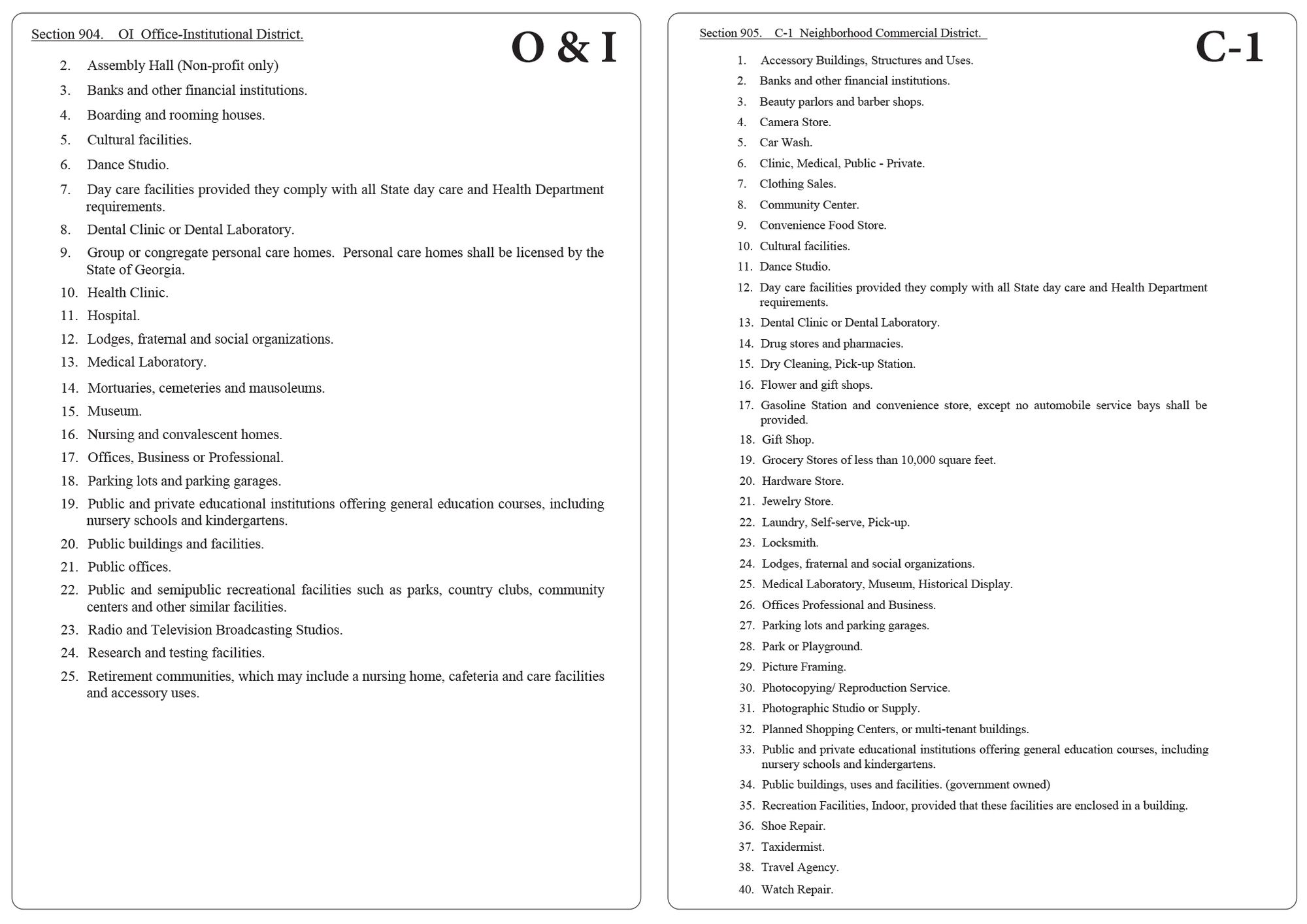 Section 904. OI Office-Institutional District.

O & I

2. Assembly Hall (Non-profit only)
3. Banks and other financial institutions.
4. Boarding and rooming houses.
5. Cultural facilities.
6. Dance Studio.
7. Day care facilities provided they comply with all State day care and Health Department requirements.
8. Dental Clinic or Dental Laboratory.
9. Group or congregate personal care homes. Personal care homes shall be licensed by the State of Georgia.
10. Health Clinic.
11. Hospital.
12. Lodges, fraternal and social organizations.
13. Medical Laboratory.
14. Mortuaries, cemeteries and mausoleums.
15. Museum.
16. Nursing and convalescent homes.
17. Offices, Business or Professional.
18. Parking lots and parking garages.
19. Public and private educational institutions offering general education courses, including nursery schools and kindergartens.
20. Public buildings and facilities.
21. Public offices.
22. Public and semipublic recreational facilities such as parks, country clubs, community centers and other similar facilities.
23. Radio and Television Broadcasting Studios.
24. Research and testing facilities.
25. Retirement communities, which may include a nursing home, cafeteria and care facilities and accessory uses.

Section 905. C-1 Neighborhood Commercial District.

C-1

1. Accessory Buildings, Structures and Uses.
2. Banks and other financial institutions.
3. Beauty parlors and barber shops.
4. Camera Store.
5. Car Wash.
6. Clinic, Medical, Public - Private.
7. Clothing Sales.
8. Community Center.
9. Convenience Food Store.
10. Cultural facilities.
11. Dance Studio.
12. Day care facilities provided they comply with all State day care and Health Department requirements.
13. Dental Clinic or Dental Laboratory.
14. Drug stores and pharmacies.
15. Dry Cleaning, Pick-up Station.
16. Flower and gift shops.
17. Gasoline Station and convenience store, except no automobile service bays shall be provided.
18. Gift Shop.
19. Grocery Stores of less than 10,000 square feet.
20. Hardware Store.
21. Jewelry Store.
22. Laundry, Self-serve, Pick-up.
23. Locksmith.
24. Lodges, fraternal and social organizations.
25. Medical Laboratory, Museum, Historical Display.
26. Offices Professional and Business.
27. Parking lots and parking garages.
28. Park or Playground.
29. Picture Framing.
30. Photocopying/ Reproduction Service.
31. Photographic Studio or Supply.
32. Planned Shopping Centers, or multi-tenant buildings.
33. Public and private educational institutions offering general education courses, including nursery schools and kindergartens.
34. Public buildings, uses and facilities. (government owned)
35. Recreation Facilities, Indoor, provided that these facilities are enclosed in a building.
36. Shoe Repair.
37. Taxidermist.
38. Travel Agency.
40. Watch Repair.